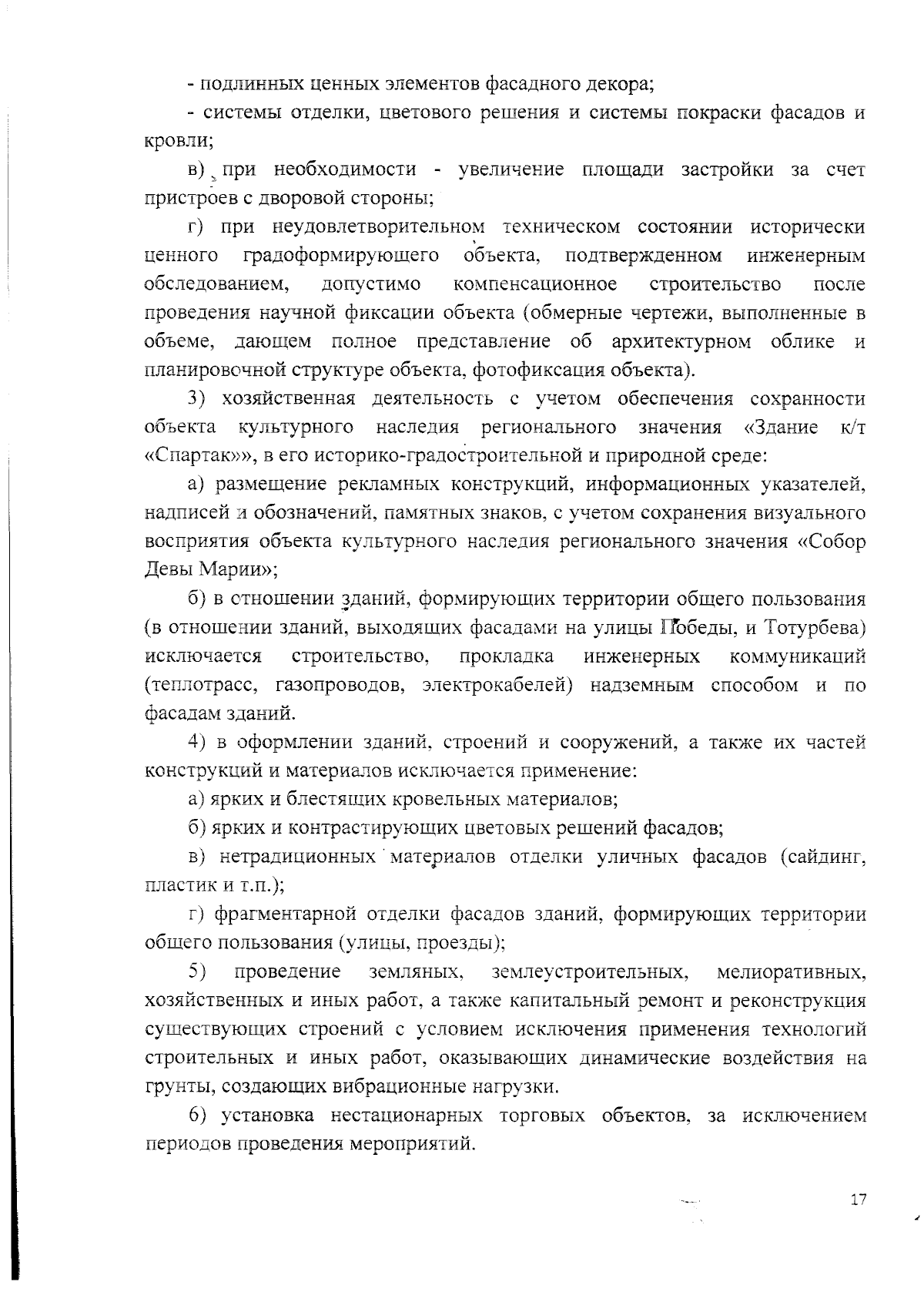 - подлинных ценных элементов фасадного декора;

- системы отделки, цветового решения и системы покраски фасадов и кровли;

в) при необходимости - увеличение площади застройки за счет пристроев с дворовой стороны;

г) при неудовлетворительном техническом состоянии исторически ценного градоформирующего объекта, подтвержденном инженерным обследованием, допустимо компенсационное строительство после проведения научной фиксации объекта (обмерные чертежи, выполненные в объеме, дающем полное представление об архитектурном облике и планировочной структуре объекта, фотофиксация объекта).

3) хозяйственная деятельность с учетом обеспечения сохранности объекта культурного наследия регионального значения «Здание к/т «Спартак»», в его историко-градостроительной и природной среде:

а) размещение рекламных конструкций, информационных указателей, надписей и обозначений, памятных знаков, с учетом сохранения визуального восприятия объекта культурного наследия регионального значения «Собор Девы Марии»;

б) в отношении зданий, формирующих территории общего пользования (в отношении зданий, выходящих фасадами на улицы Победы, и Тотурбева) исключается строительство, прокладка инженерных коммуникаций (теплотрасс, газопроводов, электрокабелей) надземным способом и по фасадам зданий.

4) в оформлении зданий, строений и сооружений, а также их частей конструкций и материалов исключается применение:

а) ярких и блестящих кровельных материалов;

б) ярких и контрастирующих цветовых решений фасадов;

в) нетрадиционных материалов отделки уличных фасадов (сайдинг, пластик и т.п.);

г) фрагментарной отделки фасадов зданий, формирующих территории общего пользования (улицы, проезды);

5) проведение земляных, землеустроительных, мелиоративных, хозяйственных и иных работ, а также капитальный ремонт и реконструкция существующих строений с условием исключения применения технологий строительных и иных работ, оказывающих динамические воздействия на грунты, создающих вибрационные нагрузки.

6) установка нестационарных торговых объектов, за исключением периодов проведения мероприятий.

17